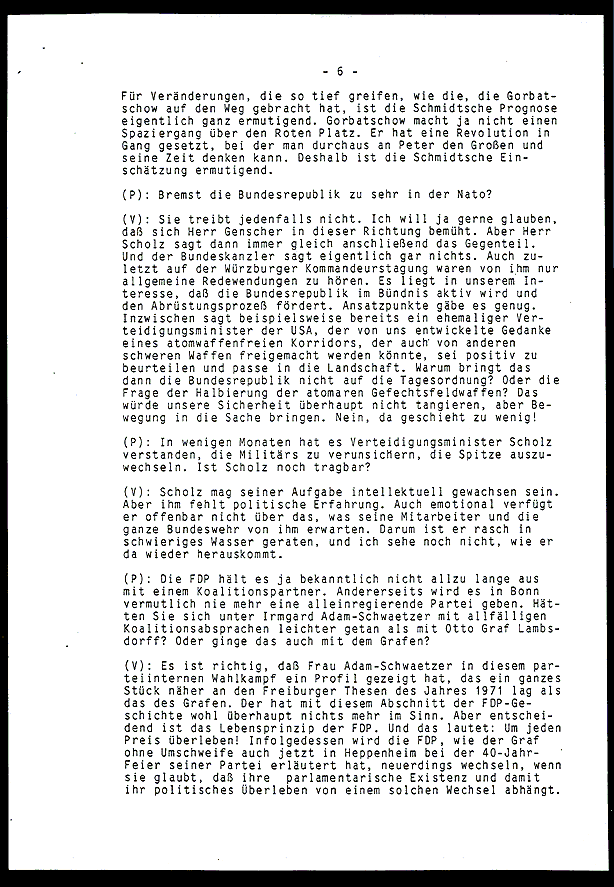 - 6 -

Für Veränderungen, die so tief greifen, wie die, die Gorbatschow auf den Weg gebracht hat, ist die Schmidtsche Prognose eigentlich ganz ermutigend. Gorbatschow macht ja nicht einen Spaziergang über den Roten Platz. Er hat eine Revolution in Gang gesetzt, bei der man durchaus an Peter den Großen und seine Zeit denken kann. Deshalb ist die Schmidtsche Einschätzung ermutigend.

(P): Bremst die Bundesrepublik zu sehr in der Nato?

(V): Sie treibt jedenfalls nicht. Ich will ja gerne glauben, daß sich Herr Genscher in dieser Richtung bemüht. Aber Herr Scholz sagt dann immer gleich anschließend das Gegenteil. Und der Bundeskanzler sagt eigentlich gar nichts. Auch zuletzt auf der Würzburger Kommandeurstagung waren von ihm nur allgemeine Redewendungen zu hören. Es liegt in unserem Interesse, daß die Bundesrepublik im Bündnis aktiv wird und den Abrüstungsprozeß fördert. Ansatzpunkte gäbe es genug. Inzwischen sagt beispielsweise bereits ein ehemaliger Verteidigungsminister der USA, der von uns entwickelte Gedanke eines atomwaffenfreien Korridors, der auch von anderen schweren Waffen freigemacht werden könnte, sei positiv zu beurteilen und passe in die Landschaft. Warum bringt das dann die Bundesrepublik nicht auf die Tagesordnung? Oder die Frage der Halbierung der atomaren Gefechtsfeldwaffen? Das würde unsere Sicherheit überhaupt nicht tangieren, aber Bewegung in die Sache bringen. Nein, da geschieht zu wenig!

(P): In wenigen Monaten hat es Verteidigungsminister Scholz verstanden, die Militärs zu verunsichern, die Spitze auszuwechseln. Ist Scholz noch tragbar?

(V): Scholz mag seiner Aufgabe intellektuell gewachsen sein. Aber ihm fehlt politische Erfahrung. Auch emotional verfügt er offenbar nicht über das, was seine Mitarbeiter und die ganze Bundeswehr von ihm erwarten. Darum ist er rasch in schwieriges Wasser geraten, und ich sehe noch nicht, wie er da wieder herauskommt.

(P): Die FDP hält es ja bekanntlich nicht allzu lange aus mit einem Koalitionspartner. Andererseits wird es in Bonn vermutlich nie mehr eine alleinregierende Partei geben. Hätten Sie sich unter Irmgard Adam-Schwaetzer mit allfälligen Koalitionsabsprachen leichter getan als mit Otto Graf Lambsdorff? Oder ginge das auch mit dem Grafen?

(V): Es ist richtig, daß Frau Adam-Schwaetzer in diesem parteiinternen Wahlkampf ein Profil gezeigt hat, das ein ganzes Stück näher an den Freiburger Thesen des Jahres 1971 lag als das des Grafen. Der hat mit diesem Abschnitt der FDP-Geschichte wohl überhaupt nichts mehr im Sinn. Aber entscheidend ist das Lebensprinzip der FDP. Und das lautet: Um jeden Preis überleben! Infolgedessen wird die FDP, wie der Graf ohne Umschweife auch jetzt in Heppenheim bei der 40-Jahr-Feier seiner Partei erläutert hat, neuerdings wechseln, wenn sie glaubt, daß ihre parlamentarische Existenz und damit ihr politisches Überleben von einem solchen Wechsel abhängt.